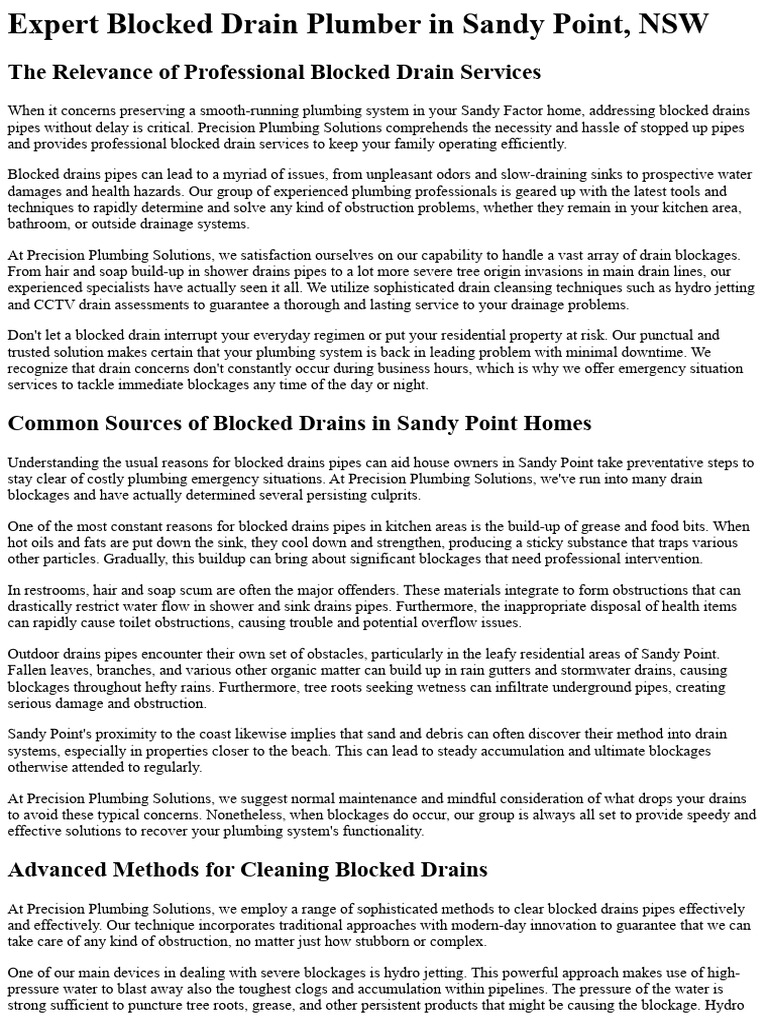 Expert Blocked Drain Plumber in Sandy Point, NSW

The Relevance of Professional Blocked Drain Services

When it concerns preserving a smooth-running plumbing system in your Sandy Factor home, addressing blocked drains pipes without delay is critical. Precision Plumbing Solutions comprehends the necessity and hassle of stopped up pipes and provides professional blocked drain services to keep your family operating efficiently.

Blocked drains pipes can lead to a myriad of issues, from unpleasant odors and slow-draining sinks to prospective water damages and health hazards. Our group of experienced plumbing professionals is geared up with the latest tools and techniques to rapidly determine and solve any kind of obstruction problems, whether they remain in your kitchen area, bathroom, or outside drainage systems.

At Precision Plumbing Solutions, we satisfaction ourselves on our capability to handle a vast array of drain blockages. From hair and soap build-up in shower drains pipes to a lot more severe tree origin invasions in main drain lines, our experienced specialists have actually seen it all. We utilize sophisticated drain cleansing techniques such as hydro jetting and CCTV drain assessments to guarantee a thorough and lasting service to your drainage problems.

Don't let a blocked drain interrupt your everyday regimen or put your residential property at risk. Our punctual and trusted solution makes certain that your plumbing system is back in leading problem with minimal downtime. We recognize that drain concerns don't constantly occur during business hours, which is why we offer emergency situation services to tackle immediate blockages any time of the day or night.

Common Sources of Blocked Drains in Sandy Point Homes

Understanding the usual reasons for blocked drains pipes can aid house owners in Sandy Point take preventative steps to stay clear of costly plumbing emergency situations. At Precision Plumbing Solutions, we've run into many drain blockages and have actually determined several persisting culprits.

One of the most constant reasons for blocked drains pipes in kitchen areas is the build-up of grease and food bits. When hot oils and fats are put down the sink, they cool down and strengthen, producing a sticky substance that traps various other particles. Gradually, this buildup can bring about significant blockages that need professional intervention.

In restrooms, hair and soap scum are often the major offenders. These materials integrate to form obstructions that can drastically restrict water flow in shower and sink drains pipes. Furthermore, the inappropriate disposal of health items can rapidly cause toilet obstructions, causing trouble and potential overflow issues.

Outdoor drains pipes encounter their own set of obstacles, particularly in the leafy residential areas of Sandy Point. Fallen leaves, branches, and various other organic matter can build up in rain gutters and stormwater drains, causing blockages throughout hefty rains. Furthermore, tree roots seeking wetness can infiltrate underground pipes, creating serious damage and obstruction.

Sandy Point's proximity to the coast likewise implies that sand and debris can often discover their method into drain systems, especially in properties closer to the beach. This can lead to steady accumulation and ultimate blockages otherwise attended to regularly.

At Precision Plumbing Solutions, we suggest normal maintenance and mindful consideration of what drops your drains to avoid these typical concerns. Nonetheless, when blockages do occur, our group is always all set to provide speedy and effective solutions to recover your plumbing system's functionality.

Advanced Methods for Cleaning Blocked Drains

At Precision Plumbing Solutions, we employ a range of sophisticated methods to clear blocked drains pipes effectively and effectively. Our technique incorporates traditional approaches with modern-day innovation to guarantee that we can take care of any kind of obstruction, no matter just how stubborn or complex.

One of our main devices in dealing with severe blockages is hydro jetting. This powerful approach makes use of high-pressure water to blast away also the toughest clogs and accumulation within pipelines. The pressure of the water is strong sufficient to puncture tree roots, grease, and other persistent products that might be causing the blockage. Hydro